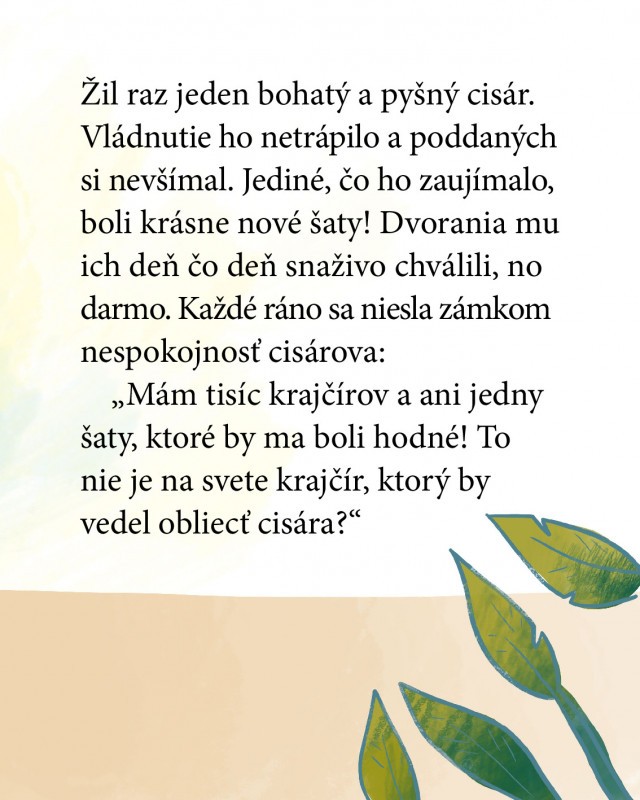 Žil raz jeden bohatý a pyšný cisár. Vládnutie ho netrápilo a poddaných si nevšímal. Jediné, čo ho zaujímalo, boli krásne nové šaty! Dvorania mu ich deň čo deň snaživo chválili, no darmo. Každé ráno sa niesla zámkom nespokojnosť cisárova:

„Mám tisíc krajčírov a ani jedny šaty, ktoré by ma boli hodné! To nie je na svete krajčír, ktorý by vedel obliecť cisára?“